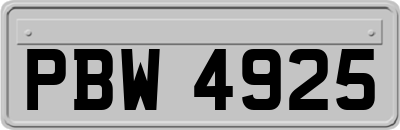 PBW 4925